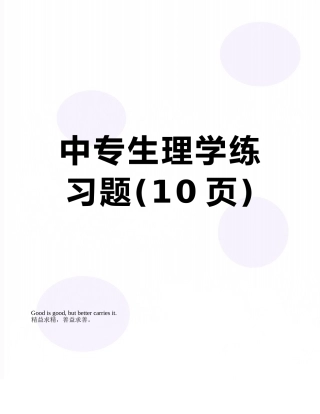 中专生理学练习题(10 页)

Good is good, but better carries it.
精益求精，善益求善。